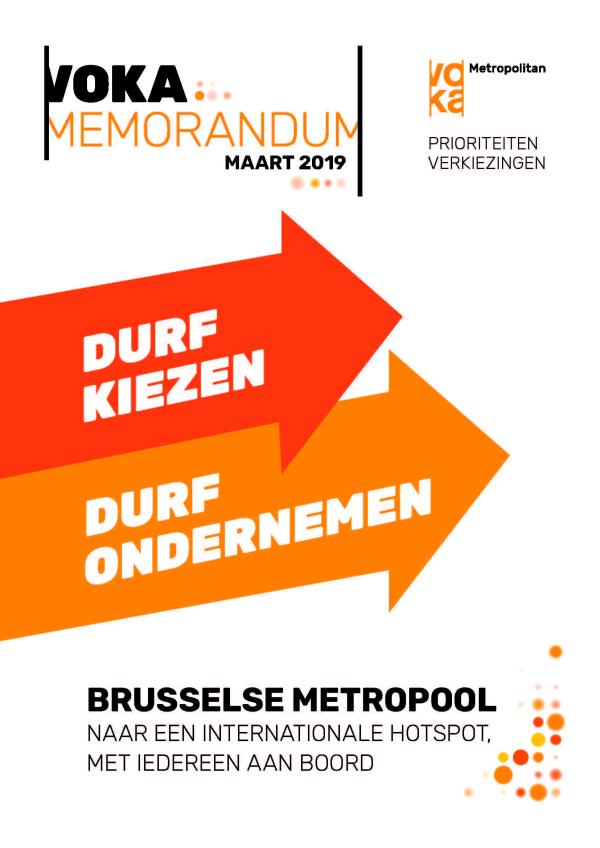 VOKA
MEMORANDUM
MAART 2019

voka Metropolitan

PRIORITEITEN
VERKIEZINGEN

DURF
KIEZEN

DURF
ONDERNEMEN

BRUSSELSE METROPOOL
NAAR EEN INTERNATIONALE HOTSPOT, MET IEDEREEN AAN BOORD